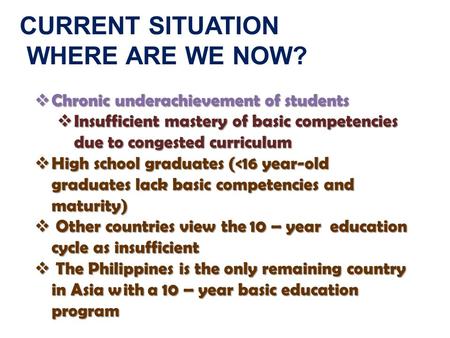 CURRENT SITUATION
WHERE ARE WE NOW?

❖ Chronic underachievement of students
❖ Insufficient mastery of basic competencies due to congested curriculum
❖ High school graduates (<16 year-old graduates lack basic competencies and maturity)
❖ Other countries view the 10 – year education cycle as insufficient
❖ The Philippines is the only remaining country in Asia with a 10 – year basic education program